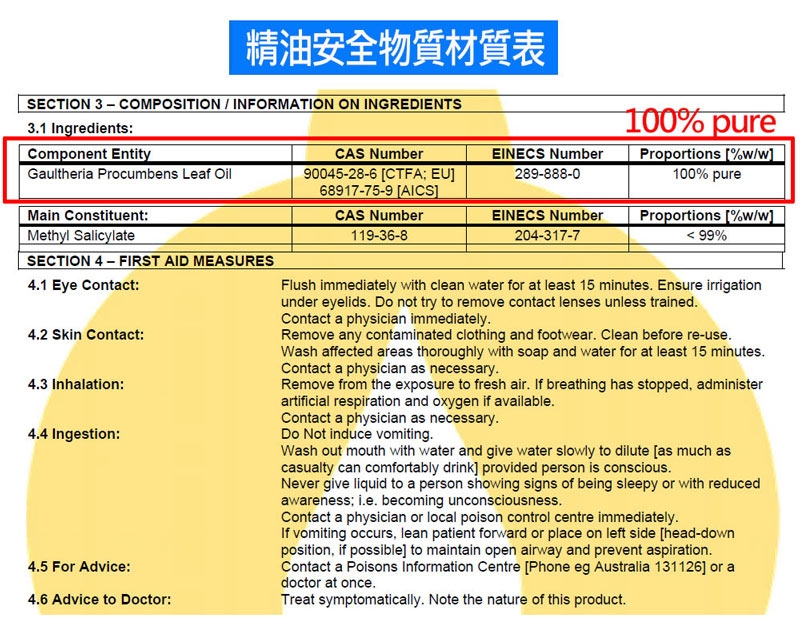 精油安全物質材質表

SECTION 3 – COMPOSITION / INFORMATION ON INGREDIENTS

3.1 Ingredients:

100% pure

| Component Entity | CAS Number | EINECS Number | Proportions [%w/w] |
|---|---|---|---|
| Gaultheria Procumbens Leaf Oil | 90045-28-6 [CTFA; EU] 68917-75-9 [AICS] | 289-888-0 | 100% pure |

| Main Constituent: | CAS Number | EINECS Number | Proportions [%w/w] |
|---|---|---|---|
| Methyl Salicylate | 119-36-8 | 204-317-7 | < 99% |

SECTION 4 – FIRST AID MEASURES

4.1 Eye Contact: Flush immediately with clean water for at least 15 minutes. Ensure irrigation under eyelids. Do not try to remove contact lenses unless trained.
Contact a physician immediately.

4.2 Skin Contact: Remove any contaminated clothing and footwear. Clean before re-use.
Wash affected areas thoroughly with soap and water for at least 15 minutes.
Contact a physician as necessary.

4.3 Inhalation: Remove from the exposure to fresh air. If breathing has stopped, administer artificial respiration and oxygen if available.
Contact a physician as necessary.

4.4 Ingestion: Do Not induce vomiting.
Wash out mouth with water and give water slowly to dilute [as much as casualty can comfortably drink] provided person is conscious.
Never give liquid to a person showing signs of being sleepy or with reduced awareness; i.e. becoming unconsciousness.
Contact a physician or local poison control centre immediately.
If vomiting occurs, lean patient forward or place on left side [head-down position, if possible] to maintain open airway and prevent aspiration.

4.5 For Advice: Contact a Poisons Information Centre [Phone eg Australia 131126] or a doctor at once.

4.6 Advice to Doctor: Treat symptomatically. Note the nature of this product.